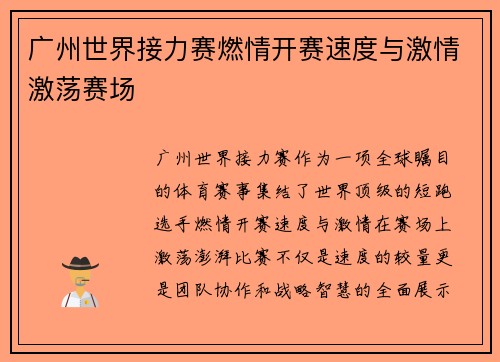 广州世界接力赛燃情开赛速度与激情激荡赛场

广州世界接力赛作为一项全球瞩目的体育赛事集结了世界顶级的短跑选手燃情开赛速度与激情在赛场上激荡澎湃比赛不仅是速度的较量更是团队协作和战略智慧的全面展示